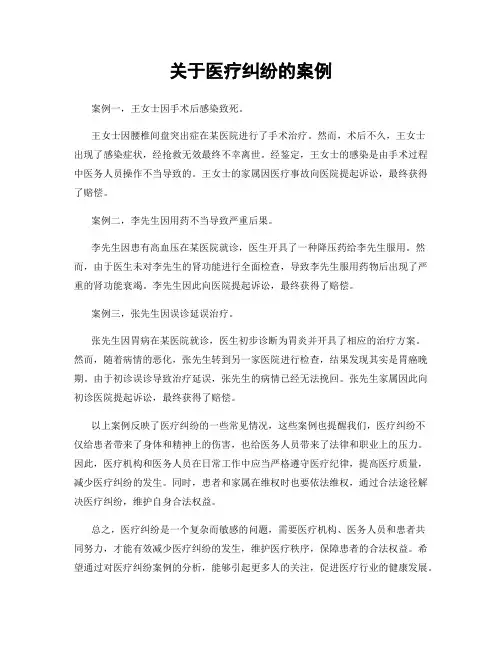 关于医疗纠纷的案例

案例一，王女士因手术后感染致死。

王女士因腰椎间盘突出症在某医院进行了手术治疗。然而，术后不久，王女士出现了感染症状，经抢救无效最终不幸离世。经鉴定，王女士的感染是由手术过程中医务人员操作不当导致的。王女士的家属因医疗事故向医院提起诉讼，最终获得了赔偿。

案例二，李先生因用药不当导致严重后果。

李先生因患有高血压在某医院就诊，医生开具了一种降压药给李先生服用。然而，由于医生未对李先生的肾功能进行全面检查，导致李先生服用药物后出现了严重的肾功能衰竭。李先生因此向医院提起诉讼，最终获得了赔偿。

案例三，张先生因误诊延误治疗。

张先生因胃病在某医院就诊，医生初步诊断为胃炎并开具了相应的治疗方案。然而，随着病情的恶化，张先生转到另一家医院进行检查，结果发现其实是胃癌晚期。由于初诊误诊导致治疗延误，张先生的病情已经无法挽回。张先生家属因此向初诊医院提起诉讼，最终获得了赔偿。

以上案例反映了医疗纠纷的一些常见情况，这些案例也提醒我们，医疗纠纷不仅给患者带来了身体和精神上的伤害，也给医务人员带来了法律和职业上的压力。因此，医疗机构和医务人员在日常工作中应当严格遵守医疗纪律，提高医疗质量，减少医疗纠纷的发生。同时，患者和家属在维权时也要依法维权，通过合法途径解决医疗纠纷，维护自身合法权益。

总之，医疗纠纷是一个复杂而敏感的问题，需要医疗机构、医务人员和患者共同努力，才能有效减少医疗纠纷的发生，维护医疗秩序，保障患者的合法权益。希望通过对医疗纠纷案例的分析，能够引起更多人的关注，促进医疗行业的健康发展。